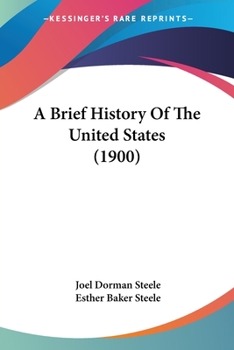 —KESSINGER'S RARE REPRINTS—

A Brief History Of The United States (1900)

Joel Dorman Steele
Esther Baker Steele